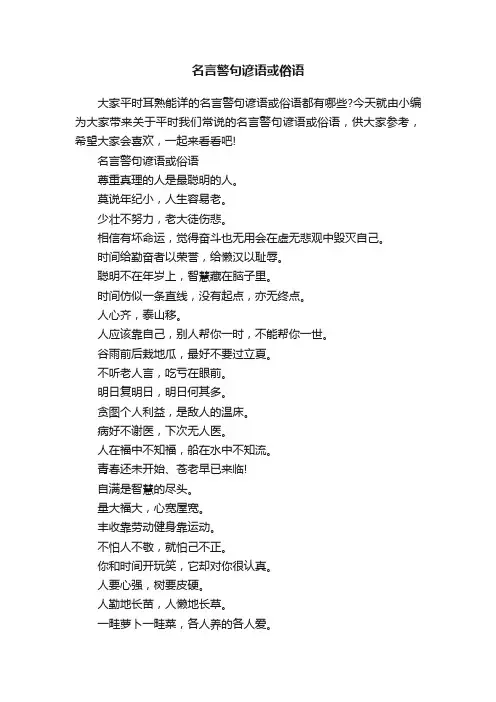 名言警句谚语或俗语

大家平时耳熟能详的名言警句谚语或俗语都有哪些?今天就由小编为大家带来关于平时我们常说的名言警句谚语或俗语，供大家参考，希望大家会喜欢，一起来看看吧!

名言警句谚语或俗语

尊重真理的人是最聪明的人。

莫说年纪小，人生容易老。

少壮不努力，老大徒伤悲。

相信有坏命运，觉得奋斗也无用会在虚无悲观中毁灭自己。

时间给勤奋者以荣誉，给懒汉以耻辱。

聪明不在年岁上，智慧藏在脑子里。

时间仿似一条直线，没有起点，亦无终点。

人心齐，泰山移。

人应该靠自己，别人帮你一时，不能帮你一世。

谷雨前后栽地瓜，最好不要过立夏。

不听老人言，吃亏在眼前。

明日复明日，明日何其多。

贪图个人利益，是敌人的温床。

病好不谢医，下次无人医。

人在福中不知福，船在水中不知流。

青春还未开始、苍老早已来临!

自满是智慧的尽头。

量大福大，心宽屋宽。

丰收靠劳动健身靠运动。

不怕人不敬，就怕己不正。

你和时间开玩笑，它却对你很认真。

人要心强，树要皮硬。

人勤地长苗，人懒地长草。

一畦萝卜一畦菜，各人养的各人爱。